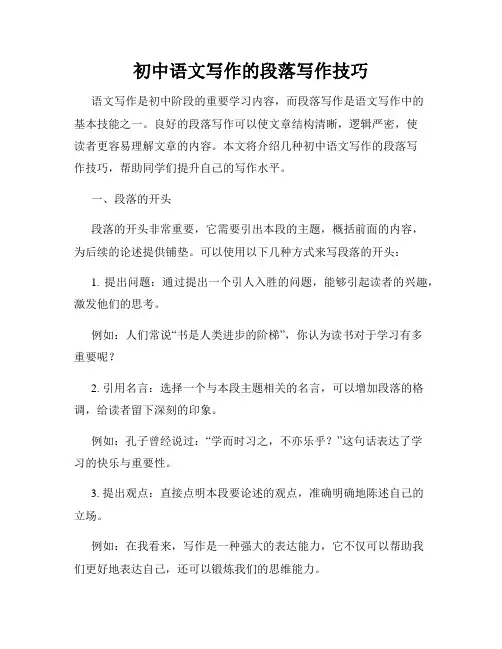 初中语文写作的段落写作技巧

语文写作是初中阶段的重要学习内容，而段落写作是语文写作中的基本技能之一。良好的段落写作可以使文章结构清晰，逻辑严密，使读者更容易理解文章的内容。本文将介绍几种初中语文写作的段落写作技巧，帮助同学们提升自己的写作水平。

一、段落的开头

段落的开头非常重要，它需要引出本段的主题，概括前面的内容，为后续的论述提供铺垫。可以使用以下几种方式来写段落的开头：

1. 提出问题：通过提出一个引人入胜的问题，能够引起读者的兴趣，激发他们的思考。

例如：人们常说“书是人类进步的阶梯”，你认为读书对于学习有多重要呢？

2. 引用名言：选择一个与本段主题相关的名言，可以增加段落的格调，给读者留下深刻的印象。

例如：孔子曾经说过：“学而时习之，不亦乐乎？”这句话表达了学习的快乐与重要性。

3. 提出观点：直接点明本段要论述的观点，准确明确地陈述自己的立场。

例如：在我看来，写作是一种强大的表达能力，它不仅可以帮助我们更好地表达自己，还可以锻炼我们的思维能力。